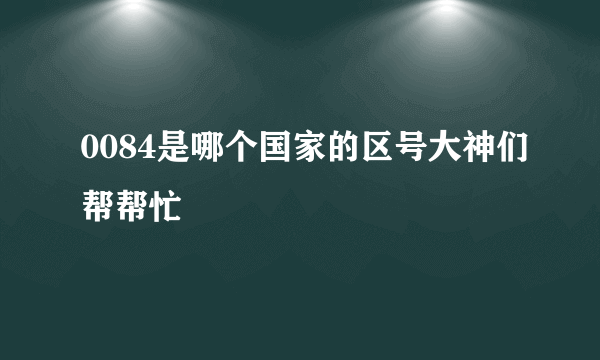 0084是哪个国家的区号大神们帮帮忙